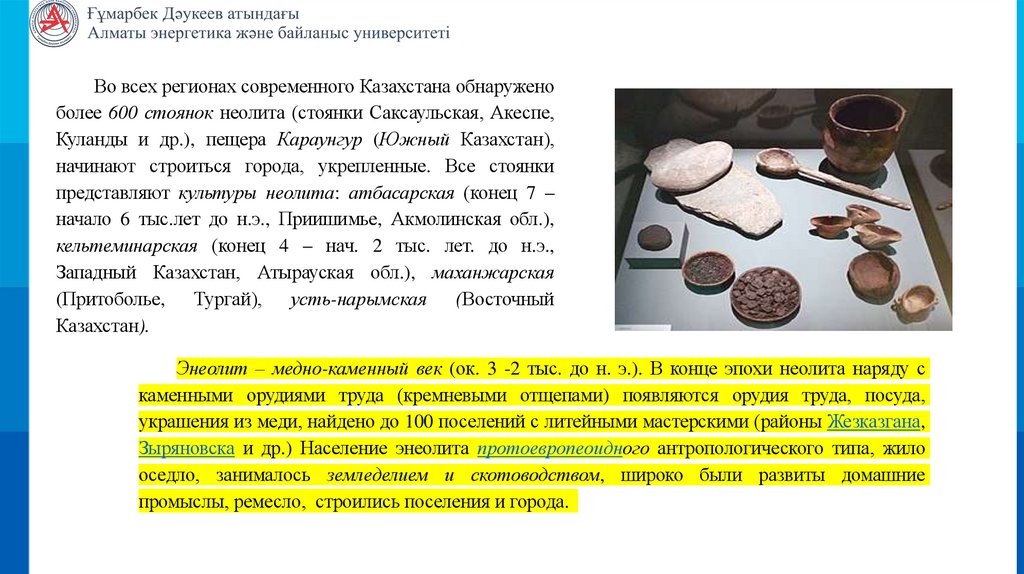 Ғұмарбек Дәукеев атындағы
Алматы энергетика және байланыс университеті

Во всех регионах современного Казахстана обнаружено более 600 стоянок неолита (стоянки Саксаульская, Акеспе, Куланды и др.), пещера Караунгур (Южный Казахстан), начинают строиться города, укрепленные. Все стоянки представляют культуры неолита: атбасарская (конец 7 – начало 6 тыс.лет до н.э., Приишимье, Акмолинская обл.), кельтеминарская (конец 4 – нач. 2 тыс. лет. до н.э., Западный Казахстан, Атырауская обл.), маханжарская (Притоболье, Тургай), усть-нарымская (Восточный Казахстан).

Энеолит – медно-каменный век (ок. 3 -2 тыс. до н. э.). В конце эпохи неолита наряду с каменными орудиями труда (кремневыми отщепами) появляются орудия труда, посуда, украшения из меди, найдено до 100 поселений с литейными мастерскими (районы Жезказгана, Зыряновска и др.) Население энеолита протоевропеоидного антропологического типа, жило оседло, занималось земледелием и скотоводством, широко были развиты домашние промыслы, ремесло, строились поселения и города.